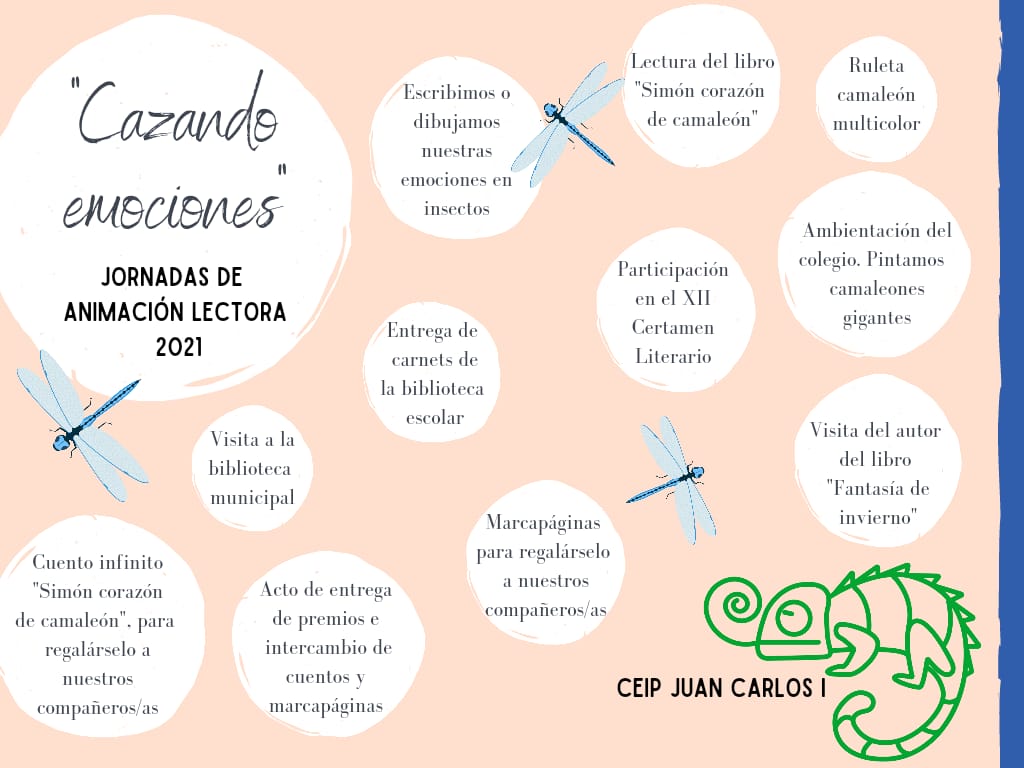 "Cazando emociones"

JORNADAS DE ANIMACIÓN LECTORA 2021

Escribimos o dibujamos nuestras emociones en insectos

Lectura del libro "Simón corazón de camaleón"

Ruleta camaleón multicolor

Ambientación del colegio. Pintamos camaleones gigantes

Participación en el XII Certamen Literario

Entrega de carnets de la biblioteca escolar

Visita a la biblioteca municipal

Visita del autor del libro "Fantasía de invierno"

Marcapáginas para regalárselo a nuestros compañeros/as

Cuento infinito "Simón corazón de camaleón", para regalárselo a nuestros compañeros/as

Acto de entrega de premios e intercambio de cuentos y marcapáginas

CEIP JUAN CARLOS I